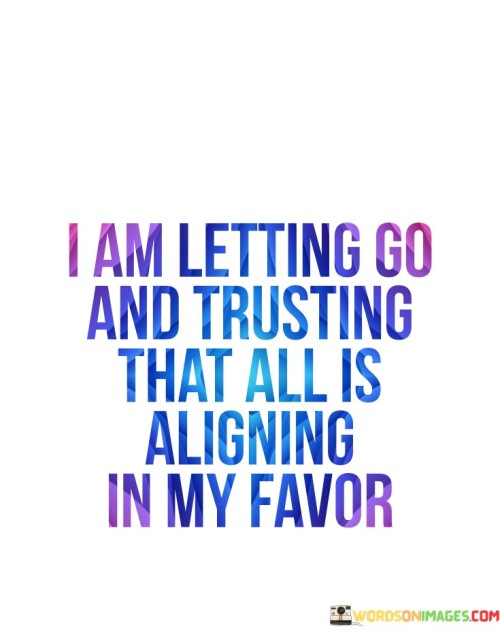 I AM LETTING GO AND TRUSTING THAT ALL IS ALIGNING IN MY FAVOR

WORDSONIMAGES.COM